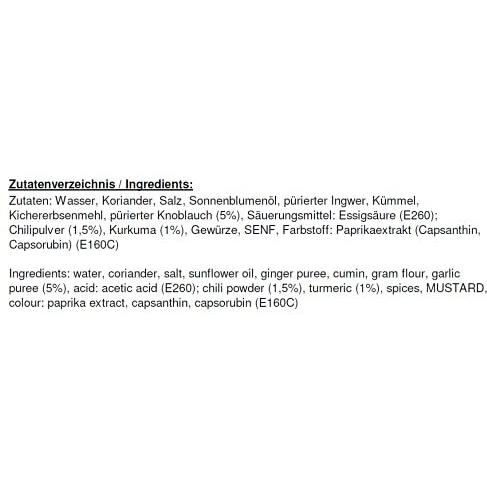 Zutatenverzeichnis / Ingredients:

Zutaten: Wasser, Koriander, Salz, Sonnenblumenöl, pürierter Ingwer, Kümmel, Kichererbsenmehl, pürierter Knoblauch (5%), Säuerungsmittel: Essigsäure (E260); Chilipulver (1,5%), Kurkuma (1%), Gewürze, SENF, Farbstoff: Paprikaextrakt (Capsanthin, Capsorubin) (E160C)

Ingredients: water, coriander, salt, sunflower oil, ginger puree, cumin, gram flour, garlic puree (5%), acid: acetic acid (E260); chili powder (1,5%), turmeric (1%), spices, MUSTARD, colour: paprika extract, capsanthin, capsorubin (E160C)